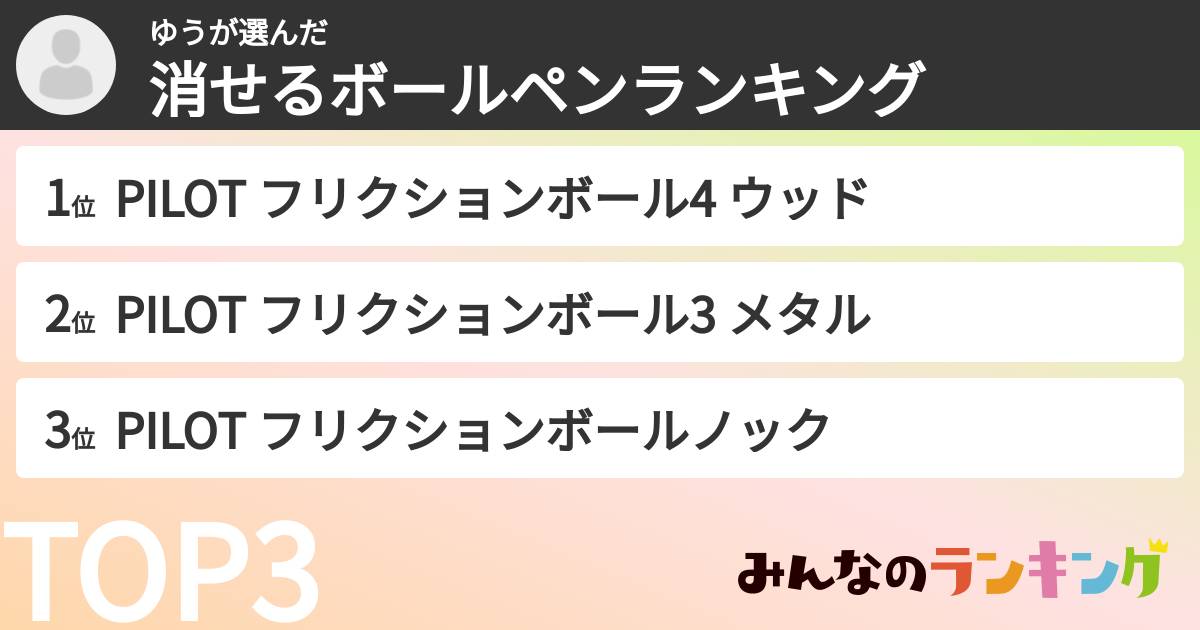 ゆうが選んだ
消せるボールペンランキング

1位 PILOT フリクションボール4 ウッド

2位 PILOT フリクションボール3 メタル

3位 PILOT フリクションボールノック

TOP3

みんなのランキング